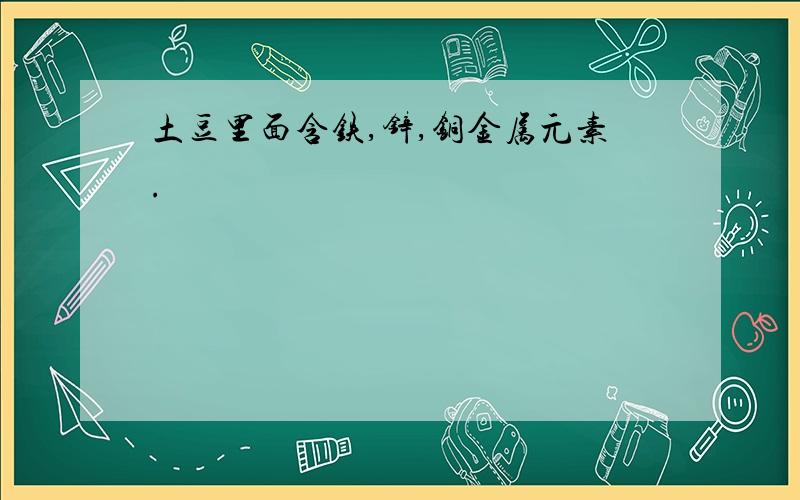 土豆里面含铁,锌,铜金属元素.